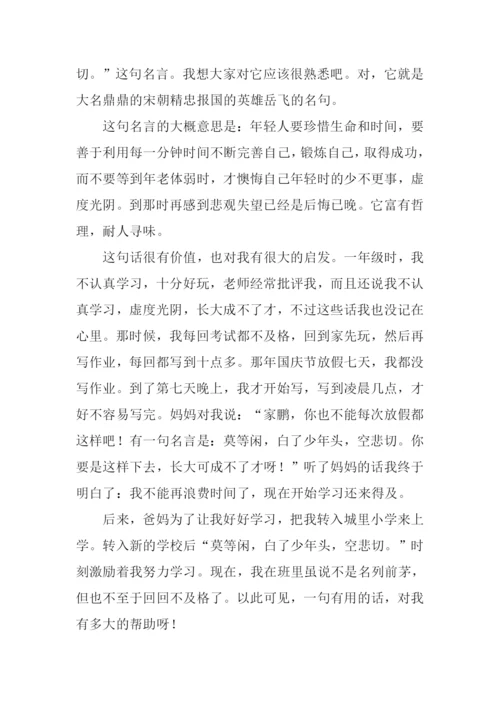 切。”这句名言。我想大家对它应该很熟悉吧。对，它就是大名鼎鼎的宋朝精忠报国的英雄岳飞的名句。

这句名言的大概意思是：年轻人要珍惜生命和时间，要善于利用每一分钟时间不断完善自己，锻炼自己，取得成功，而不要等到年老体弱时，才懊悔自己年轻时的少不更事，虚度光阴。到那时再感到悲观失望已经是后悔已晚。它富有哲理，耐人寻味。

这句话很有价值，也对我有很大的启发。一年级时，我不认真学习，十分好玩，老师经常批评我，而且还说我不认真学习，虚度光阴，长大成不了才，不过这些话我也没记在心里。那时候，我每回考试都不及格，回到家先玩，然后再写作业，每回都写到十点多。那年国庆节放假七天，我都没写作业。到了第七天晚上，我才开始写，写到凌晨几点，才好不容易写完。妈妈对我说：“家鹏，你也不能每次放假都这样吧！有一句名言是：莫等闲，白了少年头，空悲切。你要是这样下去，长大可成不了才呀！”听了妈妈的话我终于明白了：我不能再浪费时间了，现在开始学习还来得及。

后来，爸妈为了让我好好学习，把我转入城里小学来上学。转入新的学校后“莫等闲，白了少年头，空悲切。”时刻激励着我努力学习。现在，我在班里虽说不是名列前茅，但也不至于回回不及格了。以此可见，一句有用的话，对我有多大的帮助呀！